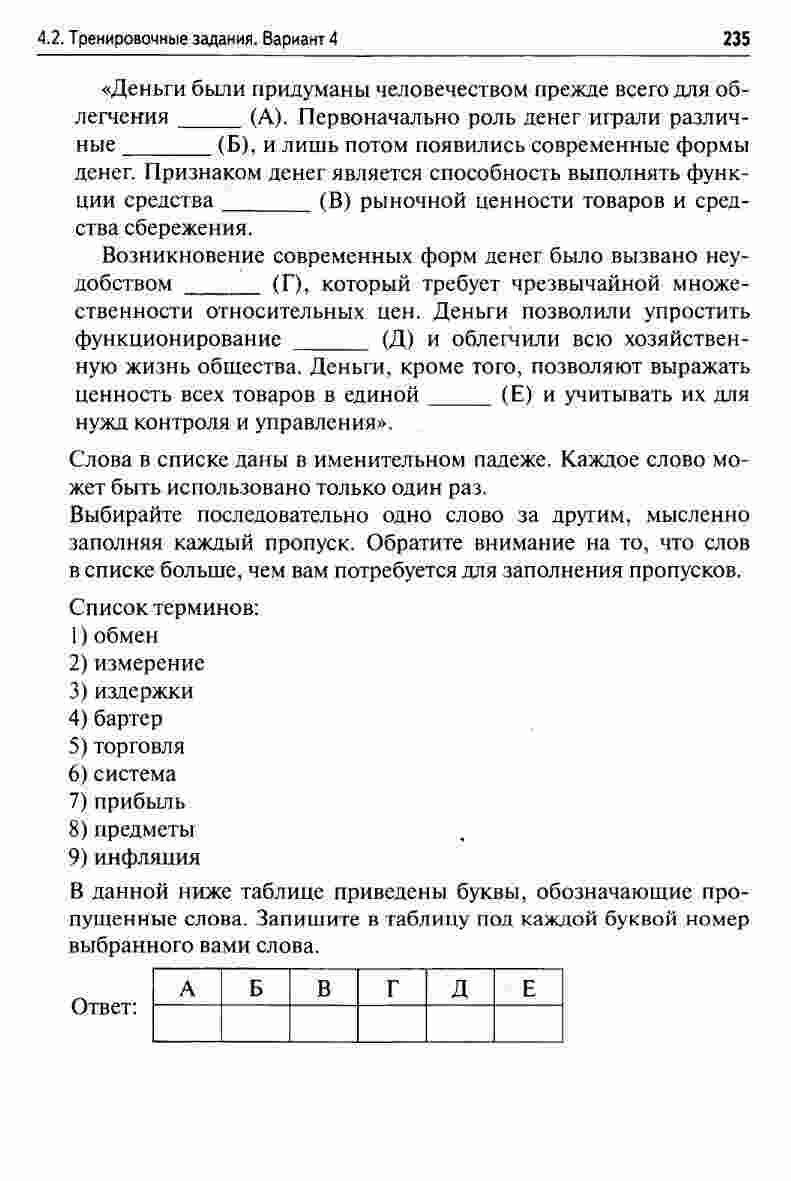 4.2. Тренировочные задания. Вариант 4 235

«Деньги были придуманы человечеством прежде всего для облегчения ____ (А). Первоначально роль денег играли различные ____ (Б), и лишь потом появились современные формы денег. Признаком денег является способность выполнять функции средства ____ (В) рыночной ценности товаров и средства сбережения.

Возникновение современных форм денег было вызвано неудобством ____ (Г), который требует чрезвычайной множественности относительных цен. Деньги позволили упростить функционирование ____ (Д) и облегчили всю хозяйственную жизнь общества. Деньги, кроме того, позволяют выражать ценность всех товаров в единой ____ (Е) и учитывать их для нужд контроля и управления».

Слова в списке даны в именительном падеже. Каждое слово может быть использовано только один раз.
Выбирайте последовательно одно слово за другим, мысленно заполняя каждый пропуск. Обратите внимание на то, что слов в списке больше, чем вам потребуется для заполнения пропусков.

Список терминов:
1) обмен
2) измерение
3) издержки
4) бартер
5) торговля
6) система
7) прибыль
8) предметы
9) инфляция

В данной ниже таблице приведены буквы, обозначающие пропущенные слова. Запишите в таблицу под каждой буквой номер выбранного вами слова.

Ответ:
| А | Б | В | Г | Д | Е |
|---|---|---|---|---|---|
|  |  |  |  |  |  |